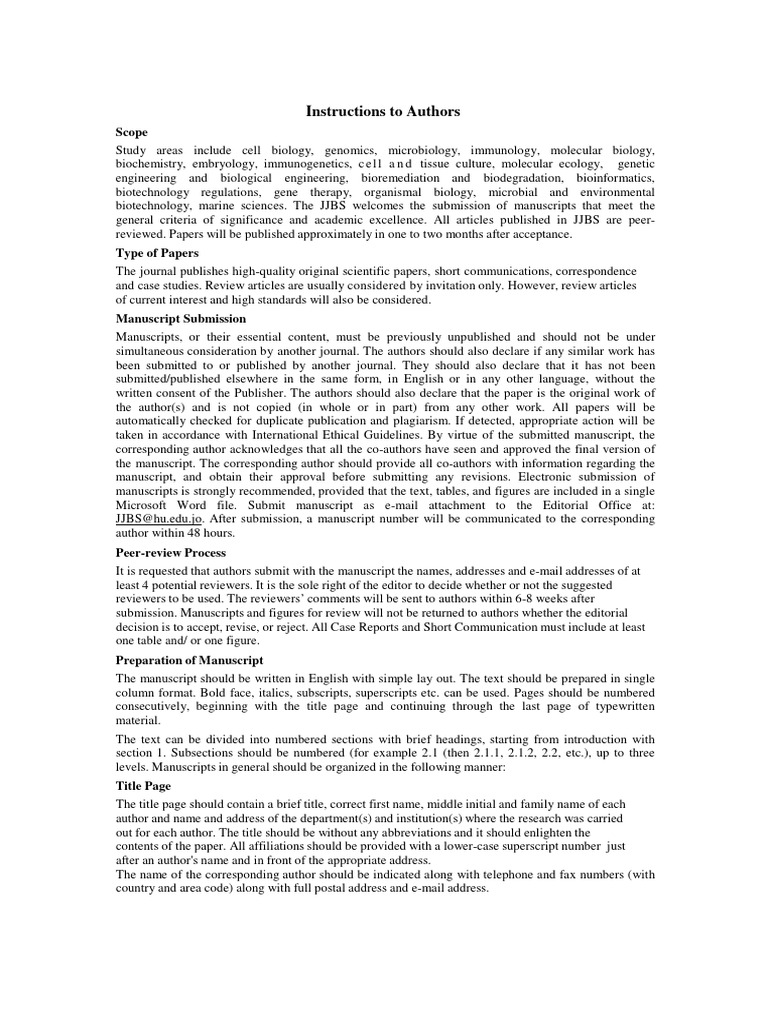 Instructions to Authors

Scope

Study areas include cell biology, genomics, microbiology, immunology, molecular biology, biochemistry, embryology, immunogenetics, cell and tissue culture, molecular ecology, genetic engineering and biological engineering, bioremediation and biodegradation, bioinformatics, biotechnology regulations, gene therapy, organismal biology, microbial and environmental biotechnology, marine sciences. The JJBS welcomes the submission of manuscripts that meet the general criteria of significance and academic excellence. All articles published in JJBS are peer-reviewed. Papers will be published approximately in one to two months after acceptance.

Type of Papers

The journal publishes high-quality original scientific papers, short communications, correspondence and case studies. Review articles are usually considered by invitation only. However, review articles of current interest and high standards will also be considered.

Manuscript Submission

Manuscripts, or their essential content, must be previously unpublished and should not be under simultaneous consideration by another journal. The authors should also declare if any similar work has been submitted to or published by another journal. They should also declare that it has not been submitted/published elsewhere in the same form, in English or in any other language, without the written consent of the Publisher. The authors should also declare that the paper is the original work of the author(s) and is not copied (in whole or in part) from any other work. All papers will be automatically checked for duplicate publication and plagiarism. If detected, appropriate action will be taken in accordance with International Ethical Guidelines. By virtue of the submitted manuscript, the corresponding author acknowledges that all the co-authors have seen and approved the final version of the manuscript. The corresponding author should provide all co-authors with information regarding the manuscript, and obtain their approval before submitting any revisions. Electronic submission of manuscripts is strongly recommended, provided that the text, tables, and figures are included in a single Microsoft Word file. Submit manuscript as e-mail attachment to the Editorial Office at: JJBS@hu.edu.jo. After submission, a manuscript number will be communicated to the corresponding author within 48 hours.

Peer-review Process

It is requested that authors submit with the manuscript the names, addresses and e-mail addresses of at least 4 potential reviewers. It is the sole right of the editor to decide whether or not the suggested reviewers to be used. The reviewers' comments will be sent to authors within 6-8 weeks after submission. Manuscripts and figures for review will not be returned to authors whether the editorial decision is to accept, revise, or reject. All Case Reports and Short Communication must include at least one table and/ or one figure.

Preparation of Manuscript

The manuscript should be written in English with simple lay out. The text should be prepared in single column format. Bold face, italics, subscripts, superscripts etc. can be used. Pages should be numbered consecutively, beginning with the title page and continuing through the last page of typewritten material.

The text can be divided into numbered sections with brief headings, starting from introduction with section 1. Subsections should be numbered (for example 2.1 (then 2.1.1, 2.1.2, 2.2, etc.), up to three levels. Manuscripts in general should be organized in the following manner:

Title Page

The title page should contain a brief title, correct first name, middle initial and family name of each author and name and address of the department(s) and institution(s) where the research was carried out for each author. The title should be without any abbreviations and it should enlighten the contents of the paper. All affiliations should be provided with a lower-case superscript number just after an author's name and in front of the appropriate address.
The name of the corresponding author should be indicated along with telephone and fax numbers (with country and area code) along with full postal address and e-mail address.